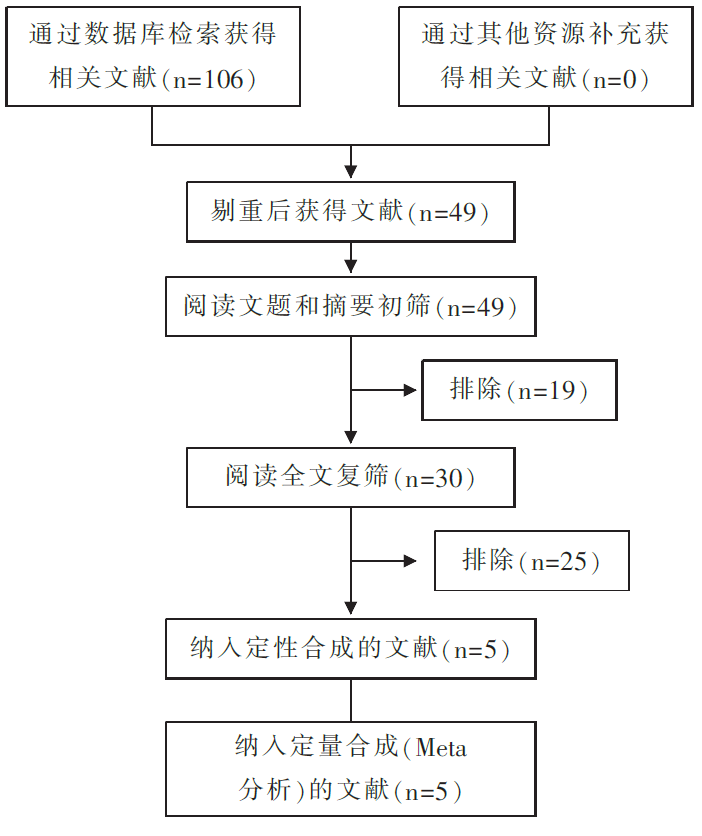 通过数据库检索获得相关文献(n=106)

通过其他资源补充获得相关文献(n=0)

剔重后获得文献(n=49)

阅读文题和摘要初筛(n=49)

排除(n=19)

阅读全文复筛(n=30)

排除(n=25)

纳入定性合成的文献(n=5)

纳入定量合成(Meta分析)的文献(n=5)